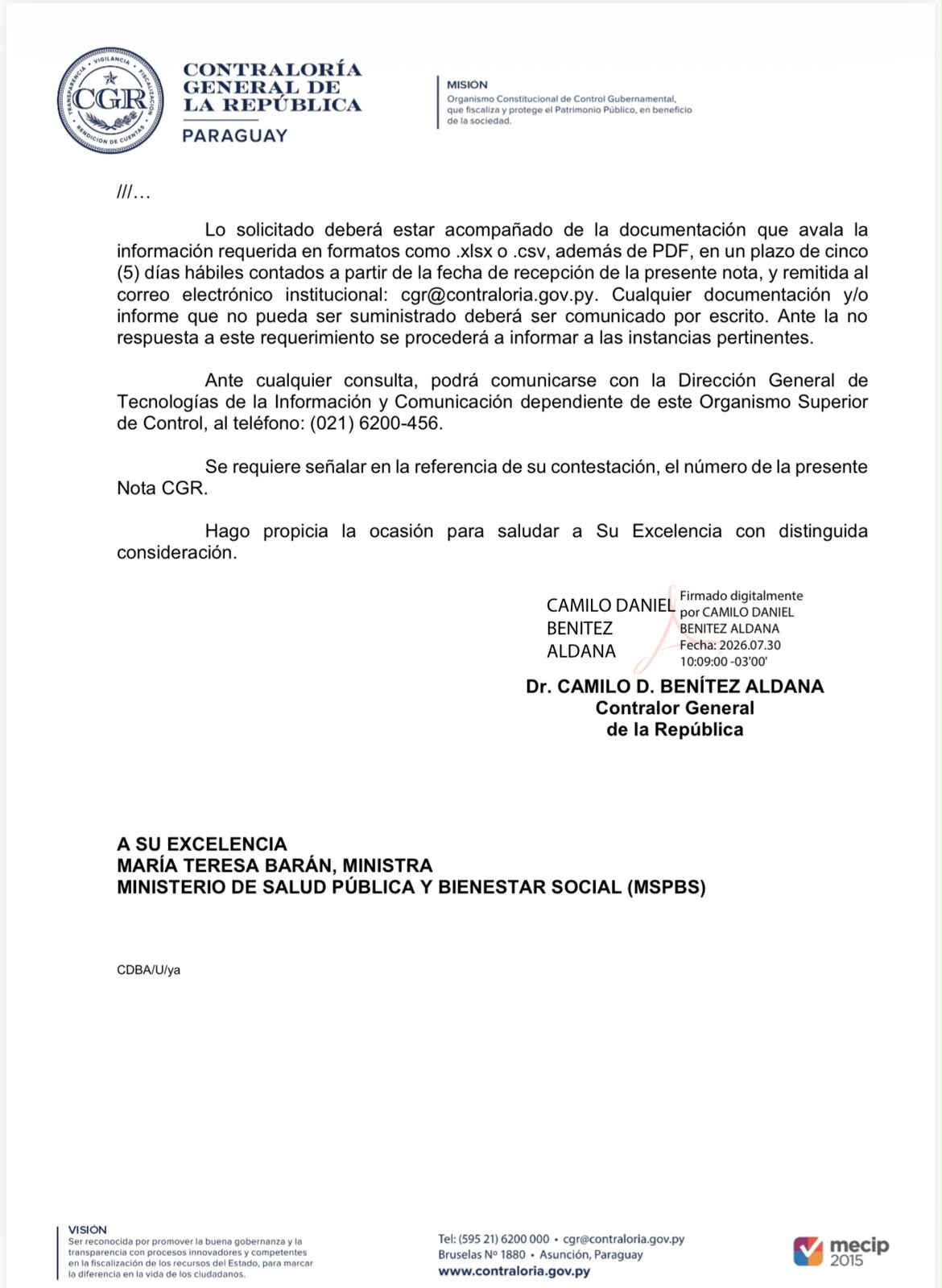 TRANSPARENCIA · VIGILANCIA · FISCALIZACIÓN
CGR
RENDICIÓN DE CUENTAS

CONTRALORÍA GENERAL DE LA REPÚBLICA
PARAGUAY

MISIÓN
Organismo Constitucional de Control Gubernamental, que fiscaliza y protege el Patrimonio Público, en beneficio de la sociedad.

///…

Lo solicitado deberá estar acompañado de la documentación que avala la información requerida en formatos como .xlsx o .csv, además de PDF, en un plazo de cinco (5) días hábiles contados a partir de la fecha de recepción de la presente nota, y remitida al correo electrónico institucional: cgr@contraloria.gov.py. Cualquier documentación y/o informe que no pueda ser suministrado deberá ser comunicado por escrito. Ante la no respuesta a este requerimiento se procederá a informar a las instancias pertinentes.

Ante cualquier consulta, podrá comunicarse con la Dirección General de Tecnologías de la Información y Comunicación dependiente de este Organismo Superior de Control, al teléfono: (021) 6200-456.

Se requiere señalar en la referencia de su contestación, el número de la presente Nota CGR.

Hago propicia la ocasión para saludar a Su Excelencia con distinguida consideración.

CAMILO DANIEL BENITEZ ALDANA
Firmado digitalmente por CAMILO DANIEL BENITEZ ALDANA
Fecha: 2026.07.30 10:09:00 -03'00'

Dr. CAMILO D. BENÍTEZ ALDANA
Contralor General
de la República

A SU EXCELENCIA
MARÍA TERESA BARÁN, MINISTRA
MINISTERIO DE SALUD PÚBLICA Y BIENESTAR SOCIAL (MSPBS)

CDBA/U/ya

VISIÓN
Ser reconocida por promover la buena gobernanza y la transparencia con procesos innovadores y competentes en la fiscalización de los recursos del Estado, para marcar la diferencia en la vida de los ciudadanos.

Tel: (595 21) 6200 000 • cgr@contraloria.gov.py
Bruselas Nº 1880 • Asunción, Paraguay
www.contraloria.gov.py

mecip 2015